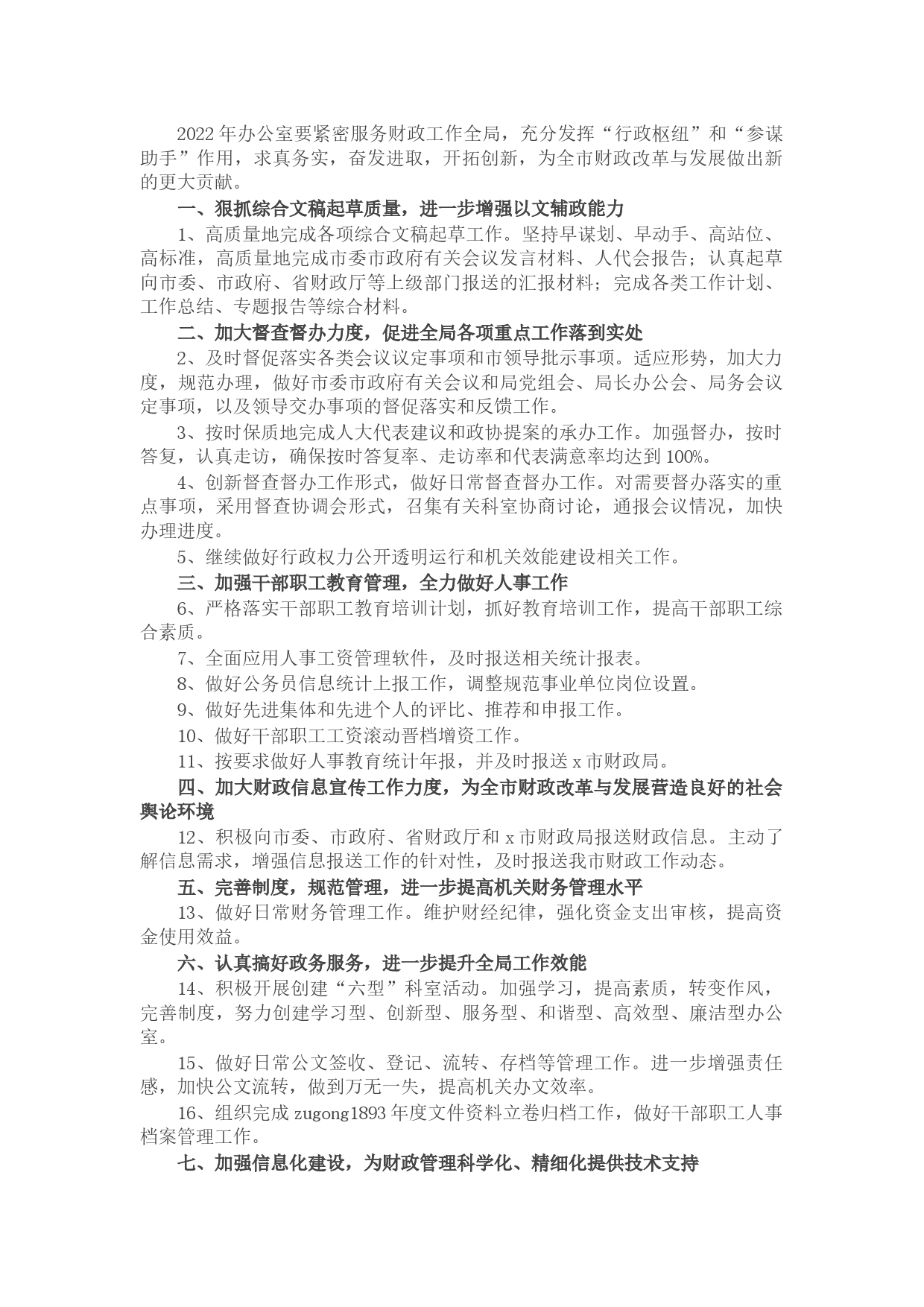 2022年办公室要紧密服务财政工作全局，充分发挥“行政枢纽”和“参谋助手”作用，求真务实，奋发进取，开拓创新，为全市财政改革与发展做出新的更大贡献。

一、狠抓综合文稿起草质量，进一步增强以文辅政能力

1、高质量地完成各项综合文稿起草工作。坚持早谋划、早动手、高站位、高标准，高质量地完成市委市政府有关会议发言材料、人代会报告；认真起草向市委、市政府、省财政厅等上级部门报送的汇报材料；完成各类工作计划、工作总结、专题报告等综合材料。

二、加大督查督办力度，促进全局各项重点工作落到实处

2、及时督促落实各类会议议定事项和市领导批示事项。适应形势，加大力度，规范办理，做好市委市政府有关会议和局党组会、局长办公会、局务会议定事项，以及领导交办事项的督促落实和反馈工作。

3、按时保质地完成人大代表建议和政协提案的承办工作。加强督办，按时答复，认真走访，确保按时答复率、走访率和代表满意率均达到100%。

4、创新督查督办工作形式，做好日常督查督办工作。对需要督办落实的重点事项，采用督查协调会形式，召集有关科室协商讨论，通报会议情况，加快办理进度。

5、继续做好行政权力公开透明运行和机关效能建设相关工作。

三、加强干部职工教育管理，全力做好人事工作

6、严格落实干部职工教育培训计划，抓好教育培训工作，提高干部职工综合素质。

7、全面应用人事工资管理软件，及时报送相关统计报表。

8、做好公务员信息统计上报工作，调整规范事业单位岗位设置。

9、做好先进集体和先进个人的评比、推荐和申报工作。

10、做好干部职工工资滚动晋档增资工作。

11、按要求做好人事教育统计年报，并及时报送x市财政局。

四、加大财政信息宣传工作力度，为全市财政改革与发展营造良好的社会舆论环境

12、积极向市委、市政府、省财政厅和x市财政局报送财政信息。主动了解信息需求，增强信息报送工作的针对性，及时报送我市财政工作动态。

五、完善制度，规范管理，进一步提高机关财务管理水平

13、做好日常财务管理工作。维护财经纪律，强化资金支出审核，提高资金使用效益。

六、认真搞好政务服务，进一步提升全局工作效能

14、积极开展创建“六型”科室活动。加强学习，提高素质，转变作风，完善制度，努力创建学习型、创新型、服务型、和谐型、高效型、廉洁型办公室。

15、做好日常公文签收、登记、流转、存档等管理工作。进一步增强责任感，加快公文流转，做到万无一失，提高机关办文效率。

16、组织完成zugong1893年度文件资料立卷归档工作，做好干部职工人事档案管理工作。

七、加强信息化建设，为财政管理科学化、精细化提供技术支持